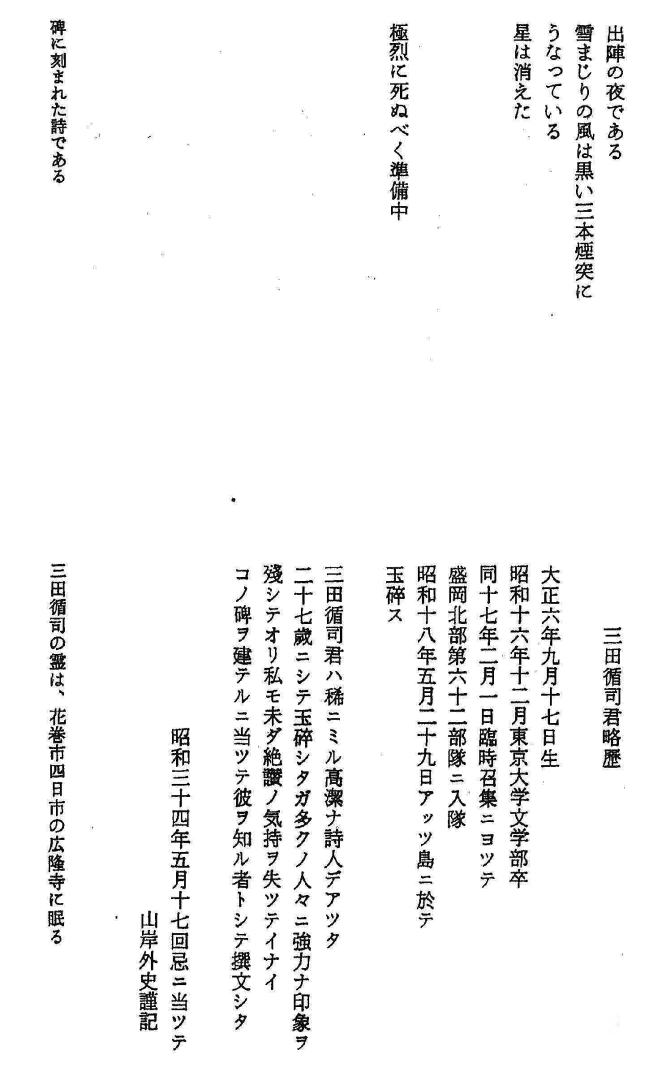 出陣の夜である
雪まじりの風は黒い三本煙突に
うなっている
星は消えた

極烈に死ぬべく準備中

碑に刻まれた詩である

三田循司君略歴

大正六年九月十七日生
昭和十六年十二月東京大学文学部卒
同十七年二月一日臨時召集ニヨツテ
盛岡北部第六十二部隊ニ入隊
昭和十八年五月二十九日アッツ島ニ於テ
玉砕ス

三田循司君ハ稀ニミル高潔ナ詩人デアツタ
二十七歳ニシテ玉砕シタガ多クノ人々ニ強力ナ印象ヲ
残シテオリ私モ未ダ絶讃ノ気持ヲ失ツテイナイ
コノ碑ヲ建テルニ当ツテ彼ヲ知ル者トシテ撰文シタ

昭和三十四年五月十七回忌ニ当ツテ
山岸外史謹記

三田循司の霊は、花巻市四日市の広隆寺に眠る